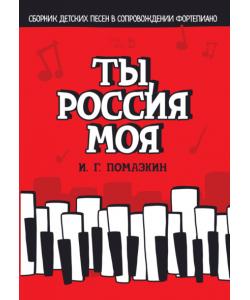 СБОРНИК ДЕТСКИХ ПЕСЕН В СОПРОВОЖДЕНИИ ФОРТЕПИАНО

ТЫ РОССИЯ МОЯ

И. Г. ПОМАЗКИН